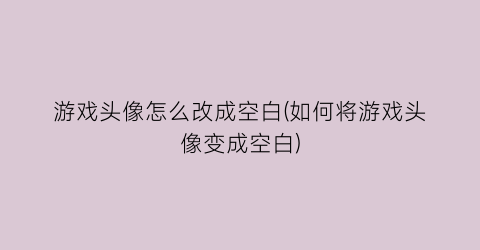 游戏头像怎么改成空白(如何将游戏头像变成空白)